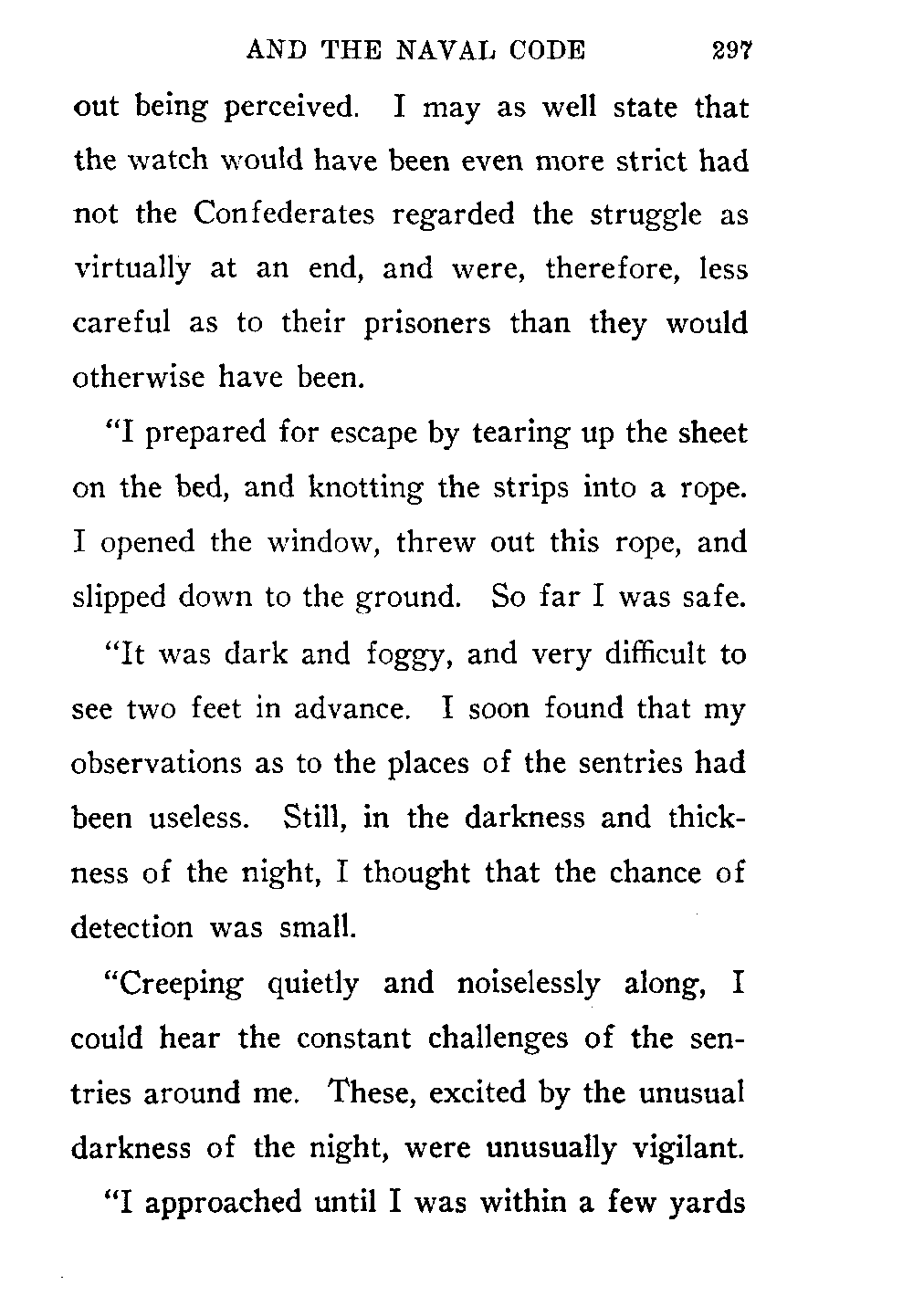 AND THE NAVAL CODE 297

out being perceived. I may as well state that the watch would have been even more strict had not the Confederates regarded the struggle as virtually at an end, and were, therefore, less careful as to their prisoners than they would otherwise have been.

"I prepared for escape by tearing up the sheet on the bed, and knotting the strips into a rope. I opened the window, threw out this rope, and slipped down to the ground. So far I was safe.

"It was dark and foggy, and very difficult to see two feet in advance. I soon found that my observations as to the places of the sentries had been useless. Still, in the darkness and thickness of the night, I thought that the chance of detection was small.

"Creeping quietly and noiselessly along, I could hear the constant challenges of the sentries around me. These, excited by the unusual darkness of the night, were unusually vigilant.

"I approached until I was within a few yards